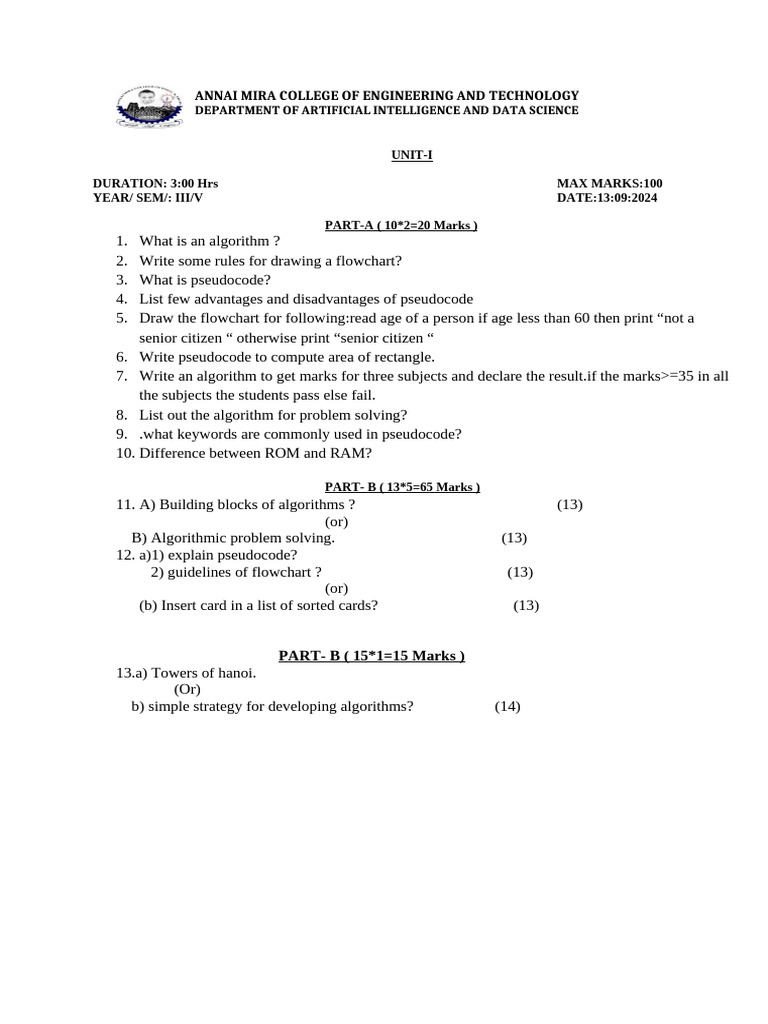 ANNAI MIRA COLLEGE OF ENGINEERING AND TECHNOLOGY
DEPARTMENT OF ARTIFICIAL INTELLIGENCE AND DATA SCIENCE

UNIT-I

DURATION: 3:00 Hrs
YEAR/ SEM/: III/V

MAX MARKS:100
DATE:13:09:2024

PART-A ( 10*2=20 Marks )

1. What is an algorithm ?
2. Write some rules for drawing a flowchart?
3. What is pseudocode?
4. List few advantages and disadvantages of pseudocode
5. Draw the flowchart for following:read age of a person if age less than 60 then print “not a senior citizen “ otherwise print “senior citizen “
6. Write pseudocode to compute area of rectangle.
7. Write an algorithm to get marks for three subjects and declare the result.if the marks>=35 in all the subjects the students pass else fail.
8. List out the algorithm for problem solving?
9. .what keywords are commonly used in pseudocode?
10. Difference between ROM and RAM?

PART- B ( 13*5=65 Marks )

11. A) Building blocks of algorithms ? (13)
(or)
B) Algorithmic problem solving. (13)
12. a)1) explain pseudocode?
2) guidelines of flowchart ? (13)
(or)
(b) Insert card in a list of sorted cards? (13)

PART- B ( 15*1=15 Marks )

13.a) Towers of hanoi.
(Or)
b) simple strategy for developing algorithms? (14)